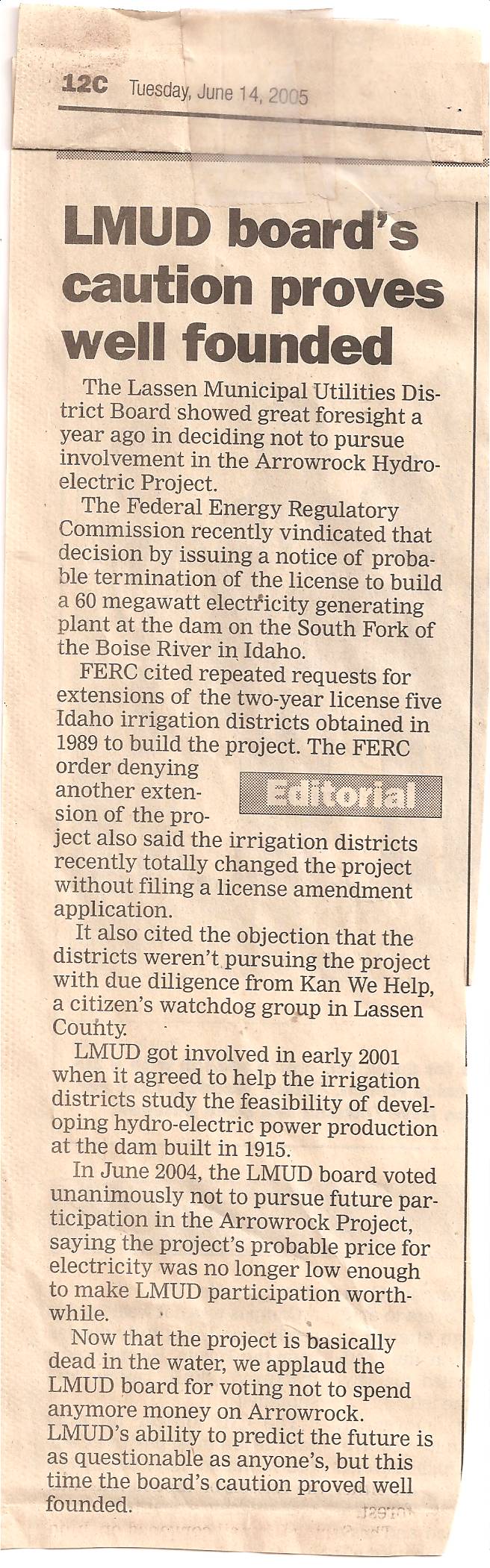 12C Tuesday, June 14, 2005

LMUD board's caution proves well founded

The Lassen Municipal Utilities District Board showed great foresight a year ago in deciding not to pursue involvement in the Arrowrock Hydroelectric Project.

The Federal Energy Regulatory Commission recently vindicated that decision by issuing a notice of probable termination of the license to build a 60 megawatt electricity generating plant at the dam on the South Fork of the Boise River in Idaho.

FERC cited repeated requests for extensions of the two-year license five Idaho irrigation districts obtained in 1989 to build the project. The FERC order denying another extension of the project also said the irrigation districts recently totally changed the project without filing a license amendment application.

Editorial

It also cited the objection that the districts weren't pursuing the project with due diligence from Kan We Help, a citizen's watchdog group in Lassen County.

LMUD got involved in early 2001 when it agreed to help the irrigation districts study the feasibility of developing hydro-electric power production at the dam built in 1915.

In June 2004, the LMUD board voted unanimously not to pursue future participation in the Arrowrock Project, saying the project's probable price for electricity was no longer low enough to make LMUD participation worthwhile.

Now that the project is basically dead in the water, we applaud the LMUD board for voting not to spend anymore money on Arrowrock. LMUD's ability to predict the future is as questionable as anyone's, but this time the board's caution proved well founded.